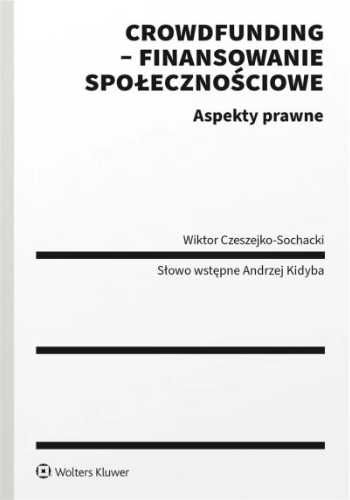 CROWDFUNDING – FINANSOWANIE SPOŁECZNOŚCIOWE

Aspekty prawne

Wiktor Czeszejko-Sochacki

Słowo wstępne Andrzej Kidyba

Wolters Kluwer